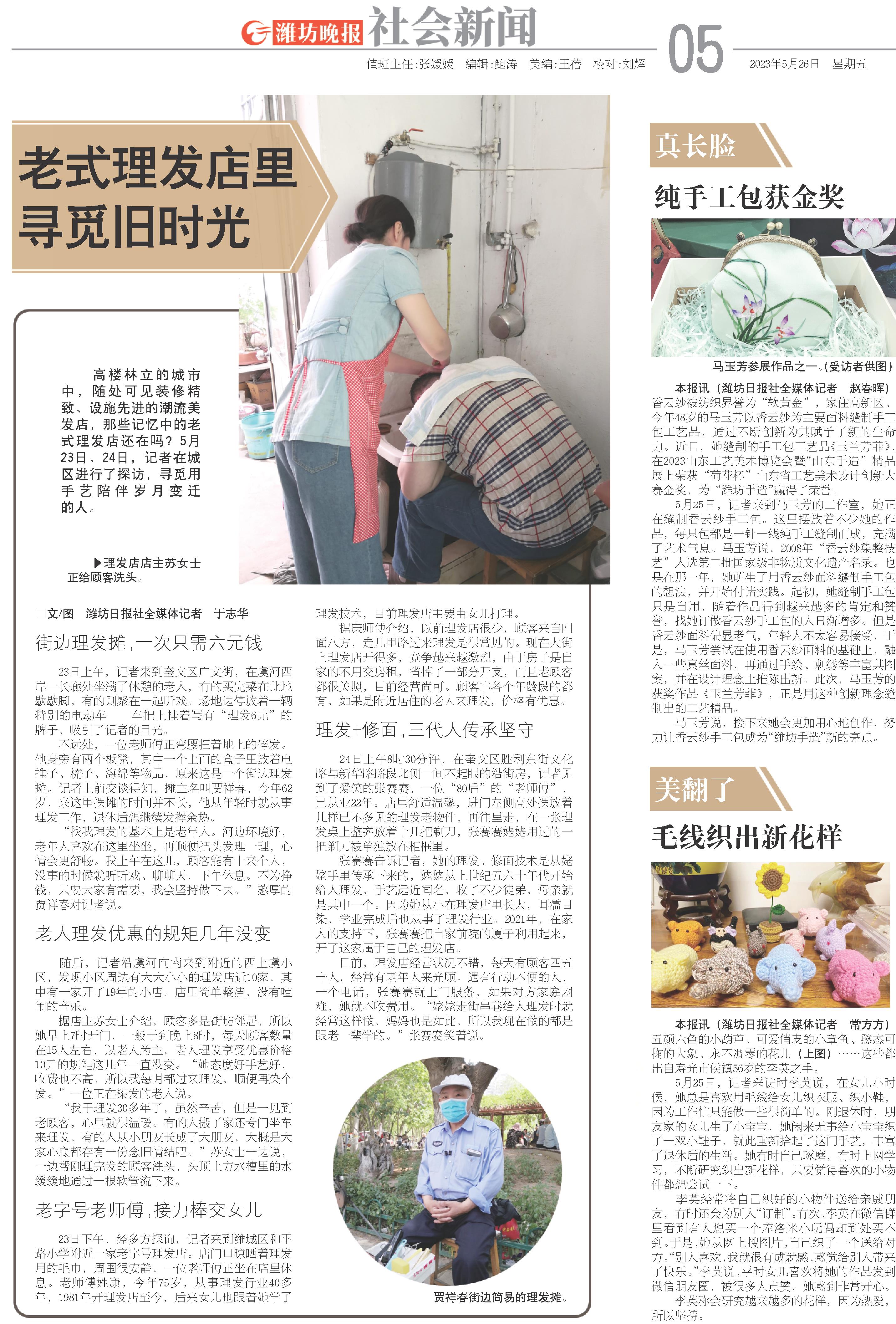 潍坊晚报 社会新闻

值班主任:张媛媛 编辑:鲍涛 美编:王蓓 校对:刘辉

05

2023年5月26日 星期五

老式理发店里寻觅旧时光

高楼林立的城市中，随处可见装修精致、设施先进的潮流美发店，那些记忆中的老式理发店还在吗？5月23日、24日，记者在城区进行了探访，寻觅用手艺陪伴岁月变迁的人。

▶理发店店主苏女士正给顾客洗头。

□文/图 潍坊日报社全媒体记者 于志华

街边理发摊，一次只需六元钱

23日上午，记者来到奎文区广文街，在虞河西岸一长廊处坐满了休憩的老人，有的买完菜在此地歇歇脚，有的则聚在一起听戏。场地边停放着一辆特别的电动车——车把上挂着写有“理发6元”的牌子，吸引了记者的目光。

不远处，一位老师傅正弯腰扫着地上的碎发。他身旁有两个板凳，其中一个上面的盒子里放着电推子、梳子、海绵等物品，原来这是一个街边理发摊。记者上前交谈得知，摊主名叫贾祥春，今年62岁，来这里摆摊的时间并不长，他从年轻时就从事理发工作，退休后想继续发挥余热。

“找我理发的基本上是老年人。河边环境好，老年人喜欢在这里坐坐，再顺便把头发理一理，心情会更舒畅。我上午在这儿，顾客能有十来个人，没事的时候就听听戏、聊聊天，下午休息。不为挣钱，只要大家有需要，我会坚持做下去。”憨厚的贾祥春对记者说。

老人理发优惠的规矩几年没变

随后，记者沿虞河向南来到附近的西上虞小区，发现小区周边有大大小小的理发店近10家，其中有一家开了19年的小店。店里简单整洁，没有喧闹的音乐。

据店主苏女士介绍，顾客多是街坊邻居，所以她早上7时开门，一般干到晚上8时，每天顾客数量在15人左右，以老人为主，老人理发享受优惠价格10元的规矩这几年一直没变。“她态度好手艺好，收费也不高，所以我每月都过来理发，顺便再染个发。”一位正在染发的老人说。

“我干理发30多年了，虽然辛苦，但是一见到老顾客，心里就很温暖。有的人搬了家还专门坐车来理发，有的人从小朋友长成了大朋友，大概是大家心底都存有一份念旧情结吧。”苏女士一边说，一边帮刚理完发的顾客洗头，头顶上方水槽里的水缓缓地通过一根软管流下来。

老字号老师傅，接力棒交女儿

23日下午，经多方探询，记者来到潍城区和平路小学附近一家老字号理发店。店门口晾晒着理发用的毛巾，周围很安静，一位老师傅正坐在店里休息。老师傅姓康，今年75岁，从事理发行业40多年，1981年开理发店至今，后来女儿也跟着她学了理发技术，目前理发店主要由女儿打理。

据康师傅介绍，以前理发店很少，顾客来自四面八方，走几里路过来理发是很常见的。现在大街上理发店开得多，竞争越来越激烈，由于房子是自家的不用交房租，省掉了一部分开支，而且老顾客都很关照，目前经营尚可。顾客中各个年龄段的都有，如果是附近居住的老人来理发，价格有优惠。

理发+修面，三代人传承坚守

24日上午8时30分许，在奎文区胜利东街文化路与新华路路段北侧一间不起眼的沿街房，记者见到了爱笑的张赛赛，一位“80后”的“老师傅”，已从业22年。店里舒适温馨，进门左侧高处摆放着几样已不多见的理发老物件，再往里走，在一张理发桌上整齐放着十几把剃刀，张赛赛姥姥用过的一把剃刀被单独放在相框里。

张赛赛告诉记者，她的理发、修面技术是从姥姥手里传承下来的，姥姥从上世纪五六十年代开始给人理发，手艺远近闻名，收了不少徒弟，母亲就是其中一个。因为她从小在理发店里长大，耳濡目染，学业完成后也从事了理发行业。2021年，在家人的支持下，张赛赛把自家前院的厦子利用起来，开了这家属于自己的理发店。

目前，理发店经营状况不错，每天有顾客四五十人，经常有老年人来光顾。遇有行动不便的人，一个电话，张赛赛就上门服务，如果对方家庭困难，她就不收费用。“姥姥走街串巷给人理发时就经常这样做，妈妈也是如此，所以我现在做的都是跟老一辈学的。”张赛赛笑着说。

贾祥春街边简易的理发摊。

真长脸

纯手工包获金奖

马玉芳参展作品之一。(受访者供图)

本报讯（潍坊日报社全媒体记者 赵春晖）香云纱被纺织界誉为“软黄金”，家住高新区、今年48岁的马玉芳以香云纱为主要面料缝制手工包工艺品，通过不断创新为其赋予了新的生命力。近日，她缝制的手工包工艺品《玉兰芳菲》，在2023山东工艺美术博览会暨“山东手造”精品展上荣获“荷花杯”山东省工艺美术设计创新大赛金奖，为“潍坊手造”赢得了荣誉。

5月25日，记者来到马玉芳的工作室，她正在缝制香云纱手工包。这里摆放着不少她的作品，每只包都是一针一线纯手工缝制而成，充满了艺术气息。马玉芳说，2008年“香云纱染整技艺”入选第二批国家级非物质文化遗产名录。也是在那一年，她萌生了用香云纱面料缝制手工包的想法，并开始付诸实践。起初，她缝制手工包只是自用，随着作品得到越来越多的肯定和赞誉，找她订做香云纱手工包的人日渐增多。但是香云纱面料偏显老气，年轻人不太容易接受，于是，马玉芳尝试在使用香云纱面料的基础上，融入一些真丝面料，再通过手绘、刺绣等丰富其图案，并在设计理念上推陈出新。此次，马玉芳的获奖作品《玉兰芳菲》，正是用这种创新理念缝制出的工艺精品。

马玉芳说，接下来她会更加用心地创作，努力让香云纱手工包成为“潍坊手造”新的亮点。

美翻了

毛线织出新花样

本报讯（潍坊日报社全媒体记者 常方方）五颜六色的小葫芦、可爱俏皮的小章鱼、憨态可掬的大象、永不凋零的花儿（上图）……这些都出自寿光市侯镇56岁的李英之手。

5月25日，记者采访时李英说，在女儿小时候，她总是喜欢用毛线给女儿织衣服、织小鞋，因为工作忙只能做一些很简单的。刚退休时，朋友家的女儿生了小宝宝，她闲来无事给小宝宝织了一双小鞋子，就此重新拾起了这门手艺，丰富了退休后的生活。她有时自己琢磨，有时上网学习，不断研究织出新花样，只要觉得喜欢的小物件都想尝试一下。

李英经常将自己织好的小物件送给亲戚朋友，有时还会为别人“订制”。有次，李英在微信群里看到有人想买一个库洛米小玩偶却到处买不到。于是，她从网上搜图片，自己织了一个送给对方。“别人喜欢，我就很有成就感，感觉给别人带来了快乐。”李英说，平时女儿喜欢将她的作品发到微信朋友圈，被很多人点赞，她感到非常开心。

李英称会研究越来越多的花样，因为热爱，所以坚持。